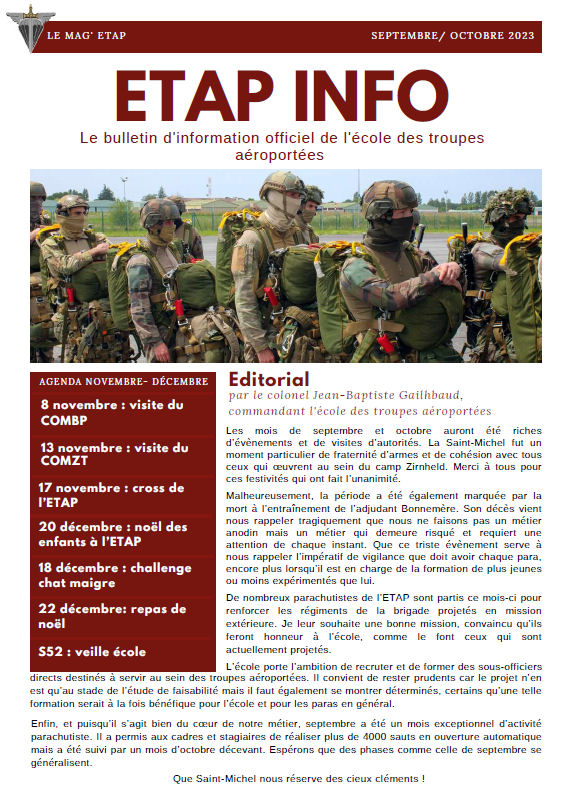 LE MAG' ETAP

SEPTEMBRE/ OCTOBRE 2023

ETAP INFO

Le bulletin d'information officiel de l'école des troupes aéroportées

AGENDA NOVEMBRE- DÉCEMBRE

8 novembre : visite du COMBP

13 novembre : visite du COMZT

17 novembre : cross de l'ETAP

20 décembre : noël des enfants à l'ETAP

18 décembre : challenge chat maigre

22 décembre: repas de noël

S52 : veille école

Editorial

par le colonel Jean-Baptiste Gailhbaud, commandant l'école des troupes aéroportées

Les mois de septembre et octobre auront été riches d'évènements et de visites d'autorités. La Saint-Michel fut un moment particulier de fraternité d'armes et de cohésion avec tous ceux qui œuvrent au sein du camp Zirnheld. Merci à tous pour ces festivités qui ont fait l'unanimité.

Malheureusement, la période a été également marquée par la mort à l'entraînement de l'adjudant Bonnemère. Son décès vient nous rappeler tragiquement que nous ne faisons pas un métier anodin mais un métier qui demeure risqué et requiert une attention de chaque instant. Que ce triste évènement serve à nous rappeler l'impératif de vigilance que doit avoir chaque para, encore plus lorsqu'il est en charge de la formation de plus jeunes ou moins expérimentés que lui.

De nombreux parachutistes de l'ETAP sont partis ce mois-ci pour renforcer les régiments de la brigade projetés en mission extérieure. Je leur souhaite une bonne mission, convaincu qu'ils feront honneur à l'école, comme le font ceux qui sont actuellement projetés.

L'école porte l'ambition de recruter et de former des sous-officiers directs destinés à servir au sein des troupes aéroportées. Il convient de rester prudents car le projet n'en est qu'au stade de l'étude de faisabilité mais il faut également se montrer déterminés, certains qu'une telle formation serait à la fois bénéfique pour l'école et pour les paras en général.

Enfin, et puisqu'il s'agit bien du cœur de notre métier, septembre a été un mois exceptionnel d'activité parachutiste. Il a permis aux cadres et stagiaires de réaliser plus de 4000 sauts en ouverture automatique mais a été suivi par un mois d'octobre décevant. Espérons que des phases comme celle de septembre se généralisent.

Que Saint-Michel nous réserve des cieux cléments !